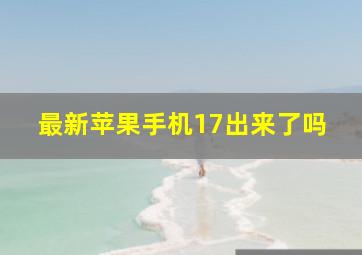 最新苹果手机17出来了吗